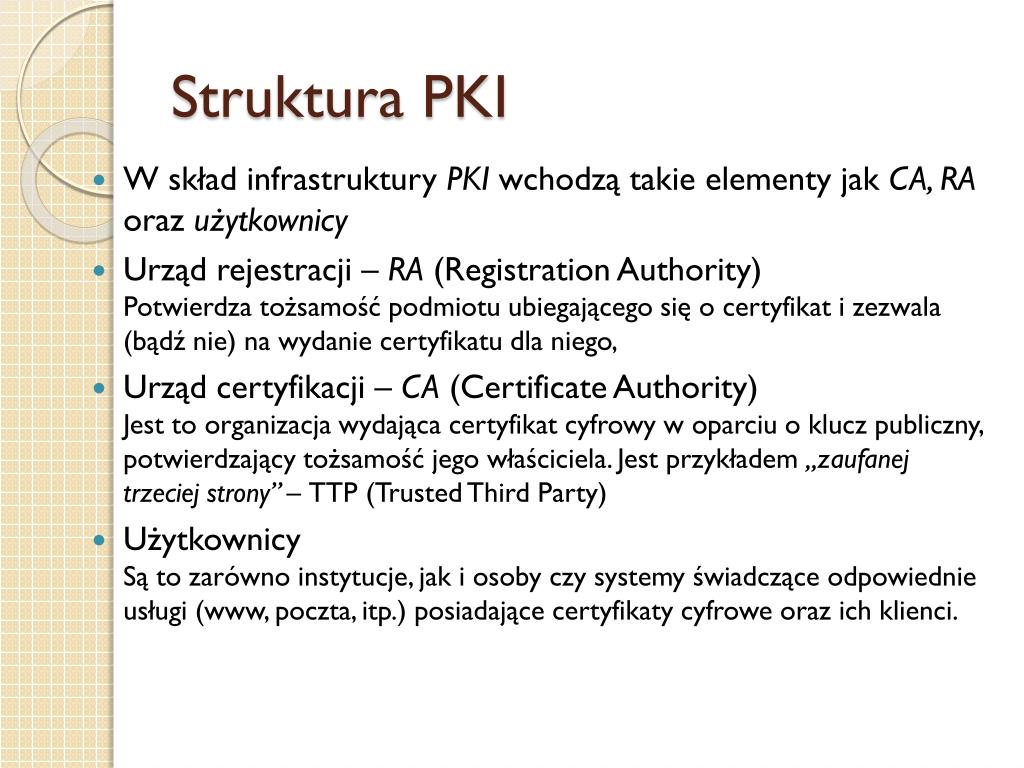 Struktura PKI

W skład infrastruktury PKI wchodzą takie elementy jak CA, RA oraz użytkownicy

Urząd rejestracji – RA (Registration Authority)
Potwierdza tożsamość podmiotu ubiegającego się o certyfikat i zezwala (bądź nie) na wydanie certyfikatu dla niego,

Urząd certyfikacji – CA (Certificate Authority)
Jest to organizacja wydająca certyfikat cyfrowy w oparciu o klucz publiczny, potwierdzający tożsamość jego właściciela. Jest przykładem „zaufanej trzeciej strony” – TTP (Trusted Third Party)

Użytkownicy
Są to zarówno instytucje, jak i osoby czy systemy świadczące odpowiednie usługi (www, poczta, itp.) posiadające certyfikaty cyfrowe oraz ich klienci.